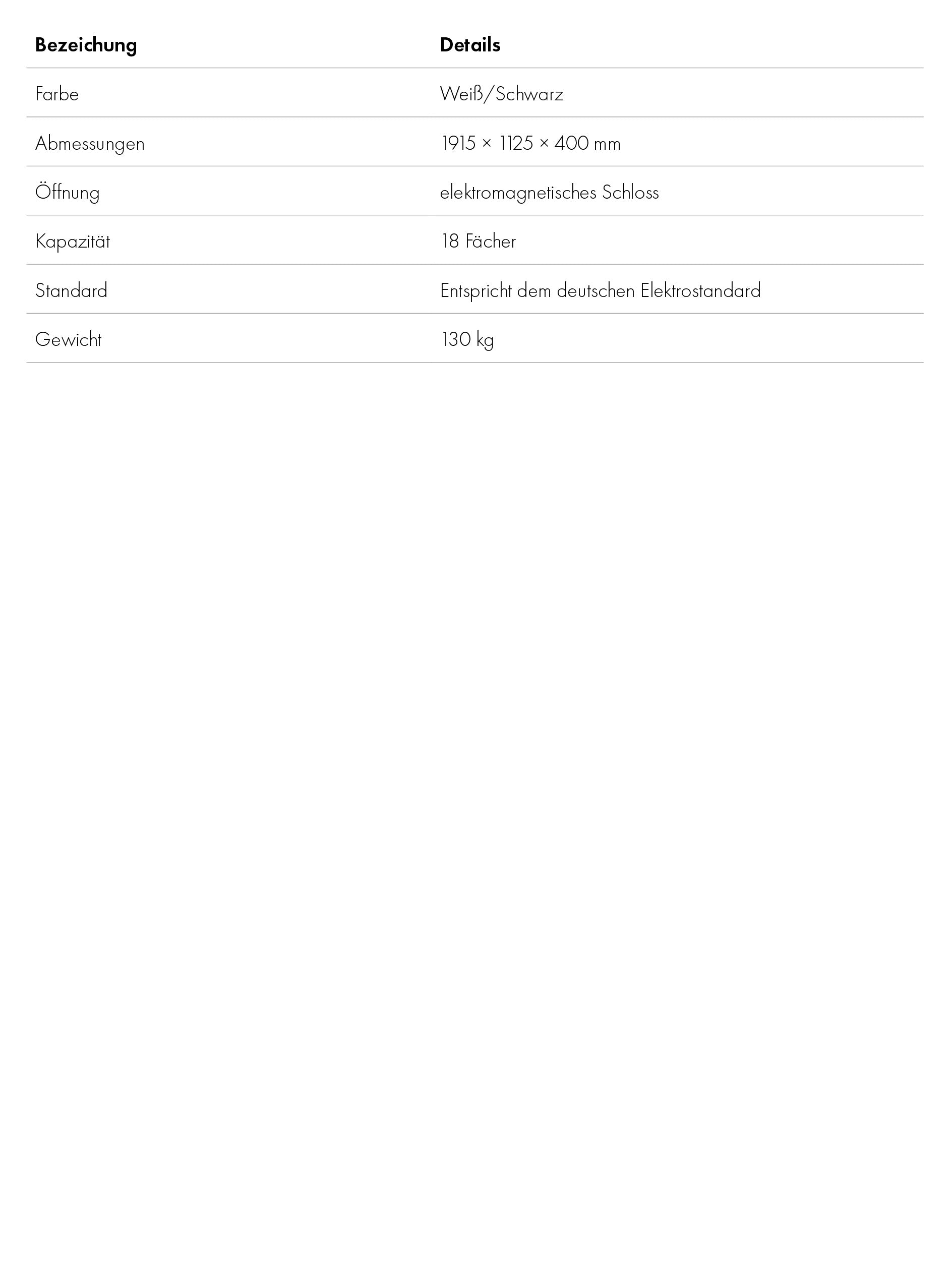 | Bezeichung | Details |
|---|---|
| Farbe | Weiß/Schwarz |
| Abmessungen | 1915 × 1125 × 400 mm |
| Öffnung | elektromagnetisches Schloss |
| Kapazität | 18 Fächer |
| Standard | Entspricht dem deutschen Elektrostandard |
| Gewicht | 130 kg |